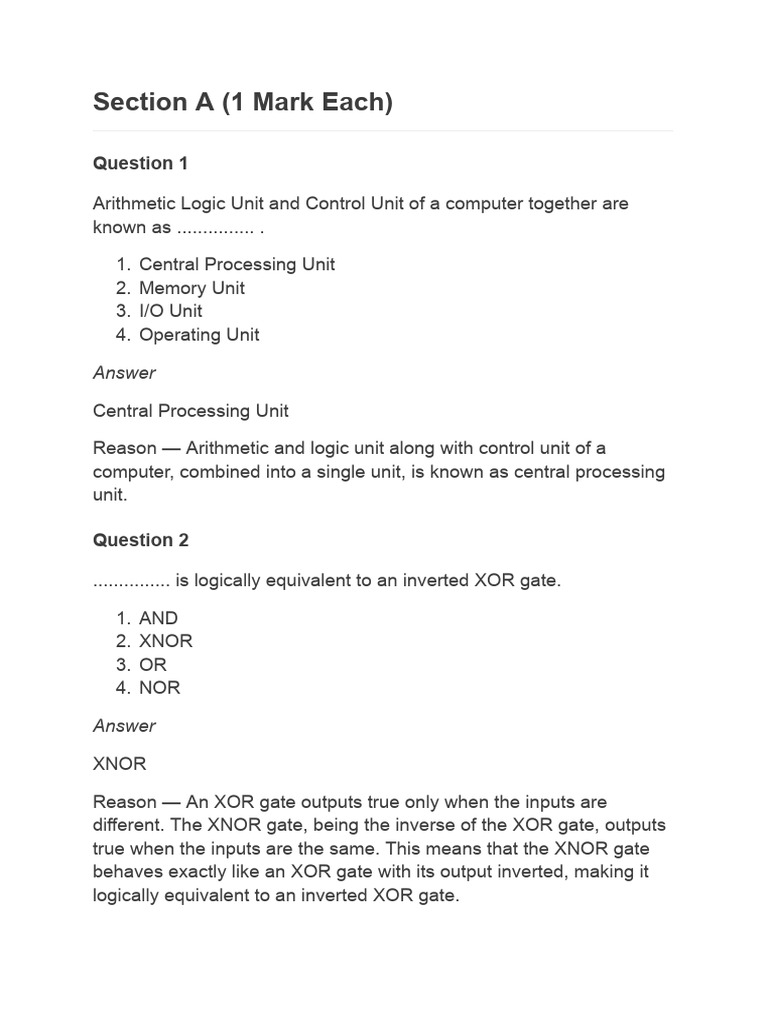 Section A (1 Mark Each)

Question 1

Arithmetic Logic Unit and Control Unit of a computer together are known as ............... .

1. Central Processing Unit
2. Memory Unit
3. I/O Unit
4. Operating Unit

Answer

Central Processing Unit

Reason — Arithmetic and logic unit along with control unit of a computer, combined into a single unit, is known as central processing unit.

Question 2

............... is logically equivalent to an inverted XOR gate.

1. AND
2. XNOR
3. OR
4. NOR

Answer

XNOR

Reason — An XOR gate outputs true only when the inputs are different. The XNOR gate, being the inverse of the XOR gate, outputs true when the inputs are the same. This means that the XNOR gate behaves exactly like an XOR gate with its output inverted, making it logically equivalent to an inverted XOR gate.